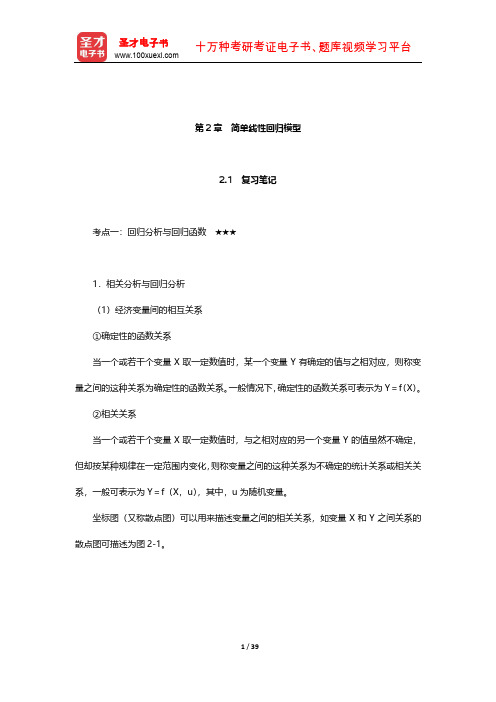 圣才电子书

圣才电子书
www.100xuexi.com

十万种考研考证电子书、题库视频学习平台

第 2 章　简单线性回归模型

2.1　复习笔记

考点一：回归分析与回归函数　★★★

1．相关分析与回归分析

（1）经济变量间的相互关系

①确定性的函数关系

当一个或若干个变量 X 取一定数值时，某一个变量 Y 有确定的值与之相对应，则称变量之间的这种关系为确定性的函数关系。一般情况下，确定性的函数关系可表示为 Y＝f（X）。

②相关关系

当一个或若干个变量 X 取一定数值时，与之相对应的另一个变量 Y 的值虽然不确定，但却按某种规律在一定范围内变化，则称变量之间的这种关系为不确定的统计关系或相关关系，一般可表示为 Y＝f（X，u），其中，u 为随机变量。

坐标图（又称散点图）可以用来描述变量之间的相关关系，如变量 X 和 Y 之间关系的散点图可描述为图 2-1。

1 / 39